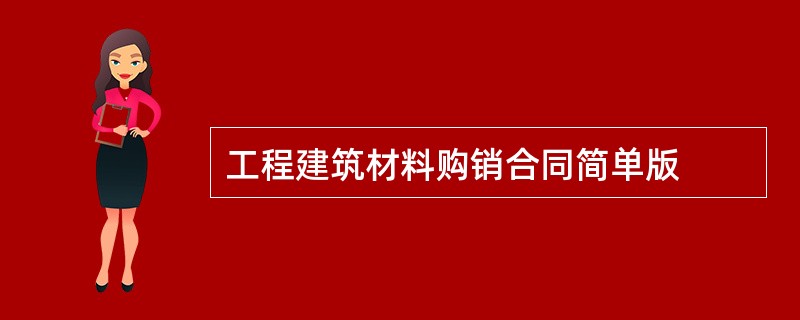 工程建筑材料购销合同简单版